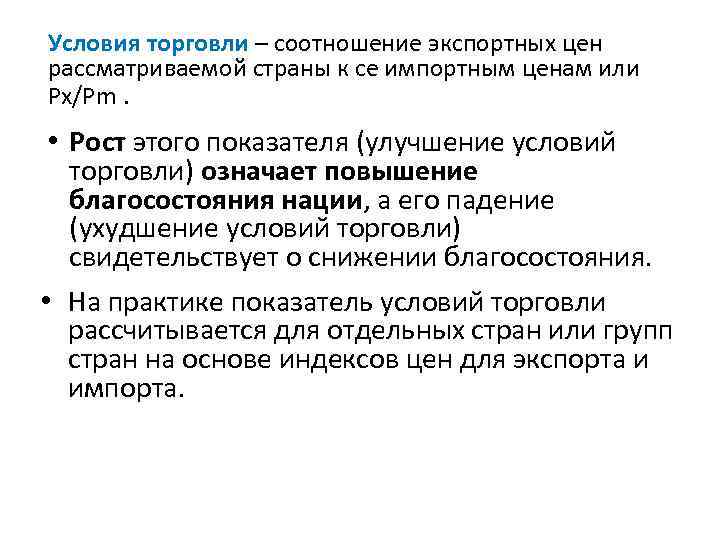 Условия торговли – соотношение экспортных цен рассматриваемой страны к се импортным ценам или Px/Pm .

• Рост этого показателя (улучшение условий торговли) означает повышение благосостояния нации, а его падение (ухудшение условий торговли) свидетельствует о снижении благосостояния.

• На практике показатель условий торговли рассчитывается для отдельных стран или групп стран на основе индексов цен для экспорта и импорта.